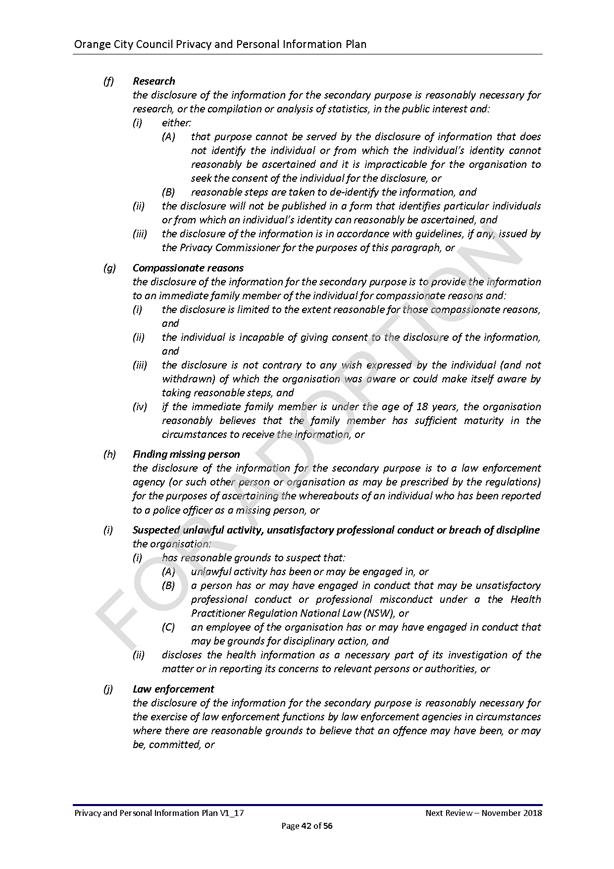 Orange City Council Privacy and Personal Information Plan

(f) Research
the disclosure of the information for the secondary purpose is reasonably necessary for research, or the compilation or analysis of statistics, in the public interest and:
(i) either:
(A) that purpose cannot be served by the disclosure of information that does not identify the individual or from which the individual's identity cannot reasonably be ascertained and it is impracticable for the organisation to seek the consent of the individual for the disclosure, or
(B) reasonable steps are taken to de-identify the information, and
(ii) the disclosure will not be published in a form that identifies particular individuals or from which an individual's identity can reasonably be ascertained, and
(iii) the disclosure of the information is in accordance with guidelines, if any, issued by the Privacy Commissioner for the purposes of this paragraph, or

(g) Compassionate reasons
the disclosure of the information for the secondary purpose is to provide the information to an immediate family member of the individual for compassionate reasons and:
(i) the disclosure is limited to the extent reasonable for those compassionate reasons, and
(ii) the individual is incapable of giving consent to the disclosure of the information, and
(iii) the disclosure is not contrary to any wish expressed by the individual (and not withdrawn) of which the organisation was aware or could make itself aware by taking reasonable steps, and
(iv) if the immediate family member is under the age of 18 years, the organisation reasonably believes that the family member has sufficient maturity in the circumstances to receive the information, or

(h) Finding missing person
the disclosure of the information for the secondary purpose is to a law enforcement agency (or such other person or organisation as may be prescribed by the regulations) for the purposes of ascertaining the whereabouts of an individual who has been reported to a police officer as a missing person, or

(i) Suspected unlawful activity, unsatisfactory professional conduct or breach of discipline
the organisation:
(i) has reasonable grounds to suspect that:
(A) unlawful activity has been or may be engaged in, or
(B) a person has or may have engaged in conduct that may be unsatisfactory professional conduct or professional misconduct under a the Health Practitioner Regulation National Law (NSW), or
(C) an employee of the organisation has or may have engaged in conduct that may be grounds for disciplinary action, and
(ii) discloses the health information as a necessary part of its investigation of the matter or in reporting its concerns to relevant persons or authorities, or

(j) Law enforcement
the disclosure of the information for the secondary purpose is reasonably necessary for the exercise of law enforcement functions by law enforcement agencies in circumstances where there are reasonable grounds to believe that an offence may have been, or may be, committed, or

FOR ADOPTION

Privacy and Personal Information Plan V1_17
Next Review – November 2018
Page 42 of 56